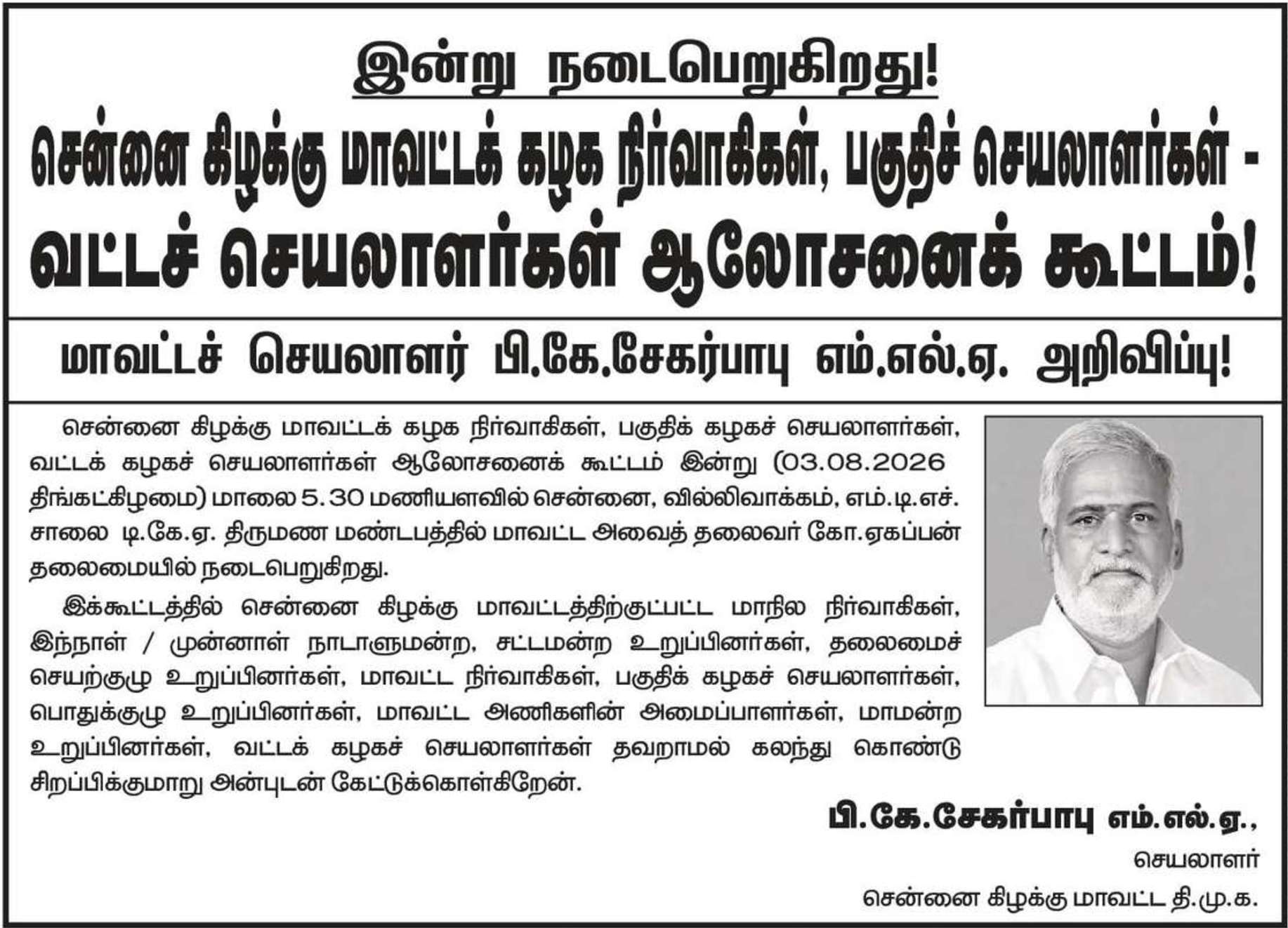 இன்று நடைபெறுகிறது!

சென்னை கிழக்கு மாவட்டக் கழக நிர்வாகிகள், பகுதிச் செயலாளர்கள் - வட்டச் செயலாளர்கள் ஆலோசனைக் கூட்டம்!

மாவட்டச் செயலாளர் பி.கே.சேகர்பாபு எம்.எல்.ஏ. அறிவிப்பு!

சென்னை கிழக்கு மாவட்டக் கழக நிர்வாகிகள், பகுதிக் கழகச் செயலாளர்கள், வட்டக் கழகச் செயலாளர்கள் ஆலோசனைக் கூட்டம் இன்று (03.08.2026 திங்கட்கிழமை) மாலை 5.30 மணியளவில் சென்னை, வில்லிவாக்கம், எம்.டி.எச். சாலை டி.கே.ஏ. திருமண மண்டபத்தில் மாவட்ட அவைத் தலைவர் கோ.ஏகப்பன் தலைமையில் நடைபெறுகிறது.

இக்கூட்டத்தில் சென்னை கிழக்கு மாவட்டத்திற்குட்பட்ட மாநில நிர்வாகிகள், இந்நாள் / முன்னாள் நாடாளுமன்ற, சட்டமன்ற உறுப்பினர்கள், தலைமைச் செயற்குழு உறுப்பினர்கள், மாவட்ட நிர்வாகிகள், பகுதிக் கழகச் செயலாளர்கள், பொதுக்குழு உறுப்பினர்கள், மாவட்ட அணிகளின் அமைப்பாளர்கள், மாமன்ற உறுப்பினர்கள், வட்டக் கழகச் செயலாளர்கள் தவறாமல் கலந்து கொண்டு சிறப்பிக்குமாறு அன்புடன் கேட்டுக்கொள்கிறேன்.

பி.கே.சேகர்பாபு எம்.எல்.ஏ.,
செயலாளர்
சென்னை கிழக்கு மாவட்ட தி.மு.க.